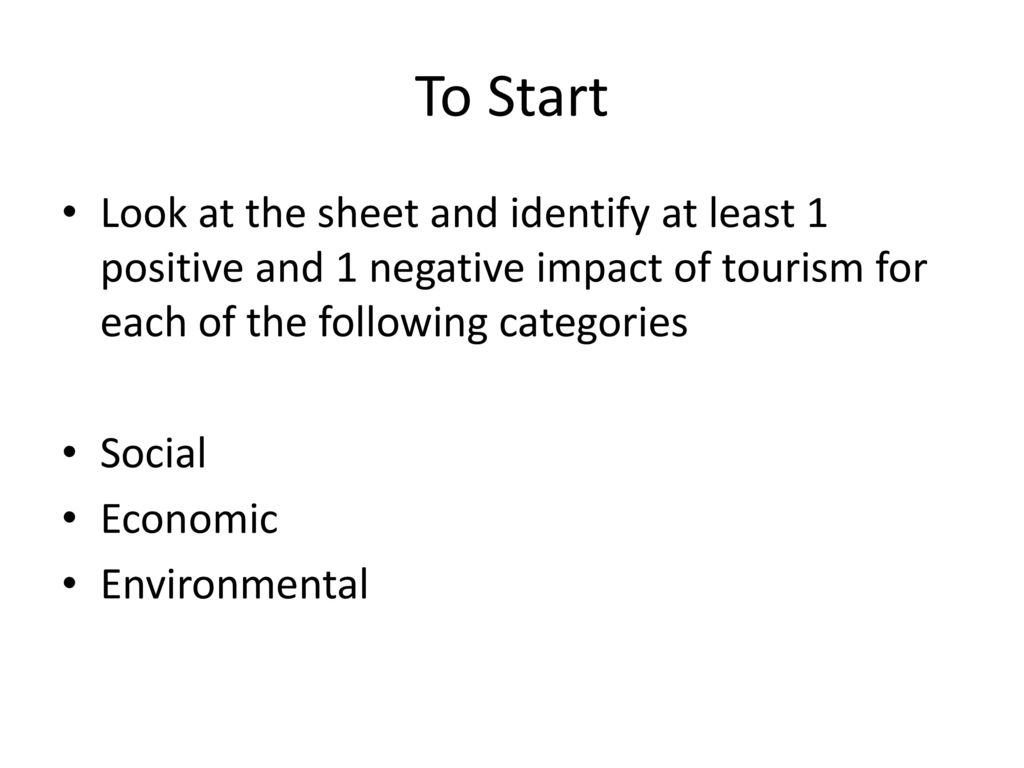 To Start

• Look at the sheet and identify at least 1 positive and 1 negative impact of tourism for each of the following categories

• Social
• Economic
• Environmental